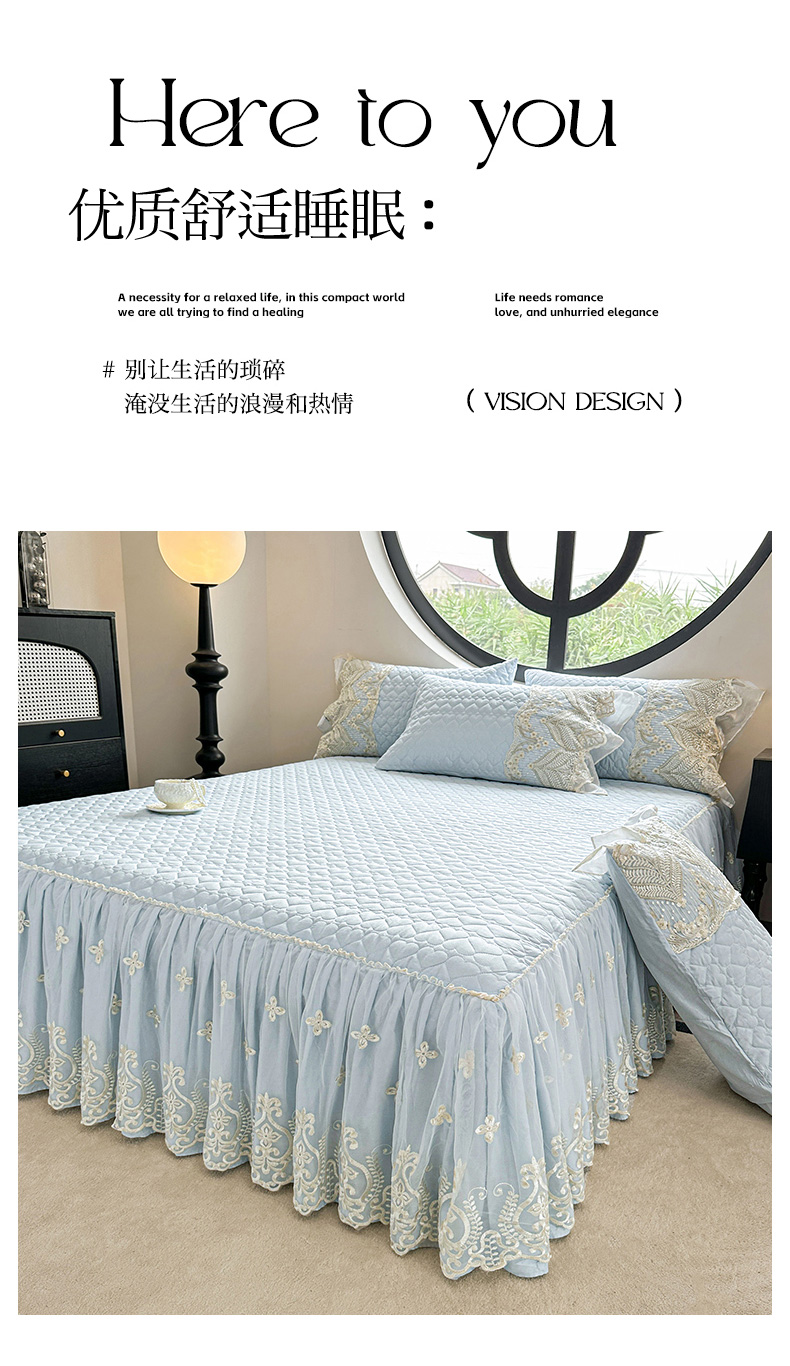 Here to you

优质舒适睡眠：

A necessity for a relaxed life, in this compact world
we are all trying to find a healing

Life needs romance
love, and unhurried elegance

# 别让生活的琐碎
淹没生活的浪漫和热情

( VISION DESIGN )